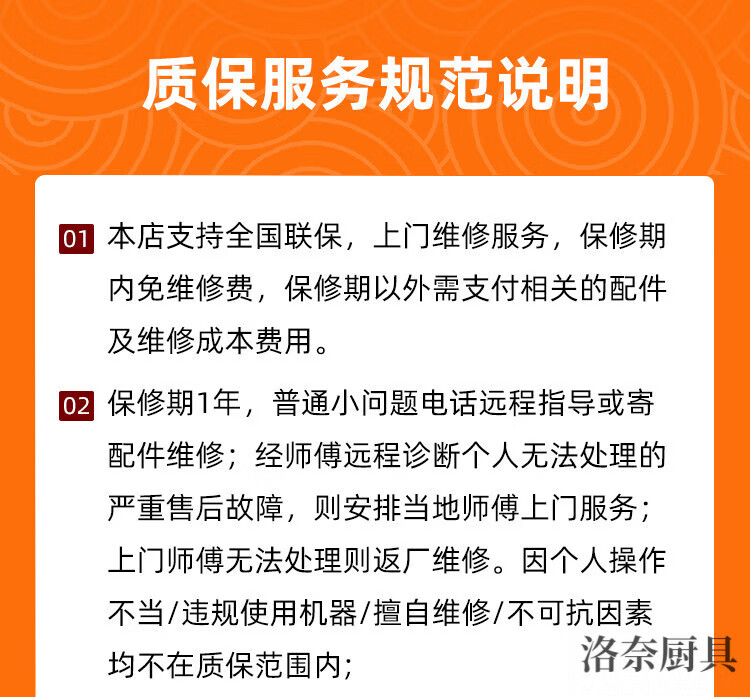 质保服务规范说明

01 本店支持全国联保，上门维修服务，保修期内免维修费，保修期以外需支付相关的配件及维修成本费用。

02 保修期1年，普通小问题电话远程指导或寄配件维修；经师傅远程诊断个人无法处理的严重售后故障，则安排当地师傅上门服务；上门师傅无法处理则返厂维修。因个人操作不当/违规使用机器/擅自维修/不可抗因素均不在质保范围内；

洛奈厨具